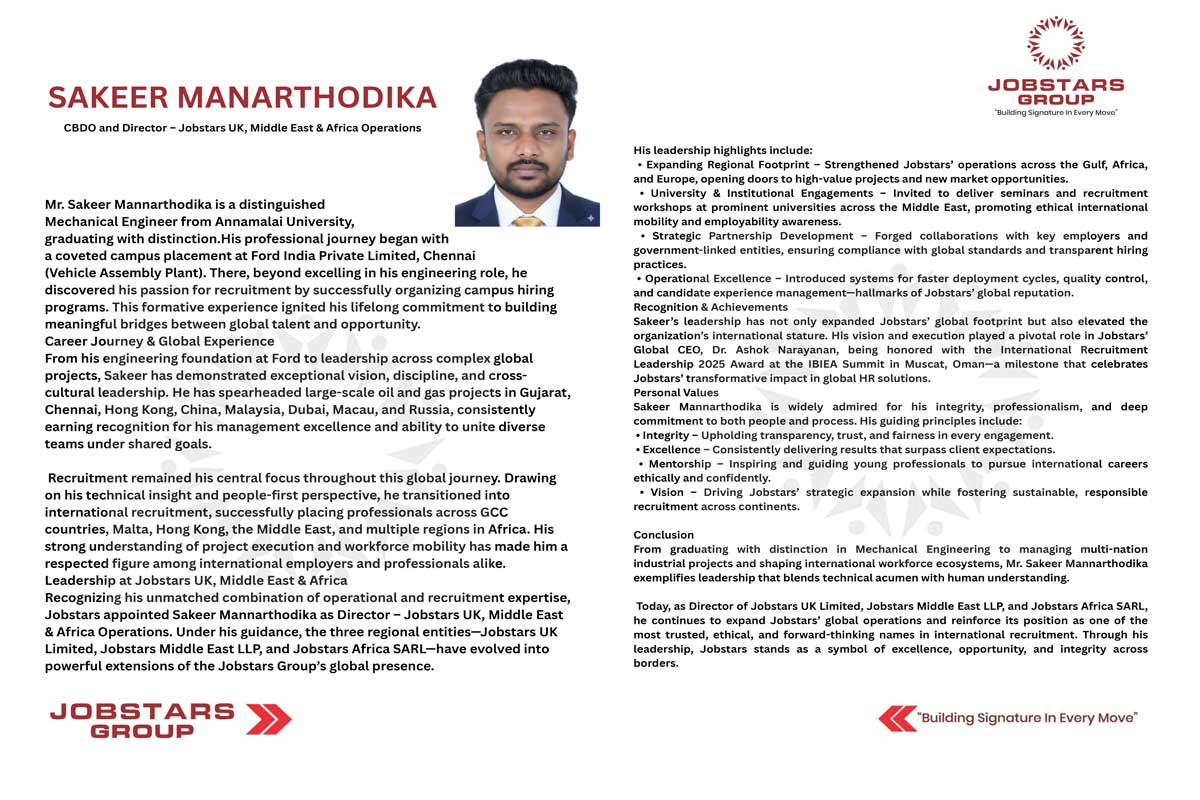 SAKEER MANARTHODIKA

CBDO and Director – Jobstars UK, Middle East & Africa Operations

Mr. Sakeer Mannarthodika is a distinguished Mechanical Engineer from Annamalai University, graduating with distinction.His professional journey began with a coveted campus placement at Ford India Private Limited, Chennai (Vehicle Assembly Plant). There, beyond excelling in his engineering role, he discovered his passion for recruitment by successfully organizing campus hiring programs. This formative experience ignited his lifelong commitment to building meaningful bridges between global talent and opportunity.
Career Journey & Global Experience
From his engineering foundation at Ford to leadership across complex global projects, Sakeer has demonstrated exceptional vision, discipline, and cross-cultural leadership. He has spearheaded large-scale oil and gas projects in Gujarat, Chennai, Hong Kong, China, Malaysia, Dubai, Macau, and Russia, consistently earning recognition for his management excellence and ability to unite diverse teams under shared goals.

Recruitment remained his central focus throughout this global journey. Drawing on his technical insight and people-first perspective, he transitioned into international recruitment, successfully placing professionals across GCC countries, Malta, Hong Kong, the Middle East, and multiple regions in Africa. His strong understanding of project execution and workforce mobility has made him a respected figure among international employers and professionals alike.
Leadership at Jobstars UK, Middle East & Africa
Recognizing his unmatched combination of operational and recruitment expertise, Jobstars appointed Sakeer Mannarthodika as Director – Jobstars UK, Middle East & Africa Operations. Under his guidance, the three regional entities—Jobstars UK Limited, Jobstars Middle East LLP, and Jobstars Africa SARL—have evolved into powerful extensions of the Jobstars Group's global presence.

JOBSTARS GROUP

JOBSTARS GROUP
"Building Signature In Every Move"

His leadership highlights include:
• Expanding Regional Footprint – Strengthened Jobstars' operations across the Gulf, Africa, and Europe, opening doors to high-value projects and new market opportunities.
• University & Institutional Engagements – Invited to deliver seminars and recruitment workshops at prominent universities across the Middle East, promoting ethical international mobility and employability awareness.
• Strategic Partnership Development – Forged collaborations with key employers and government-linked entities, ensuring compliance with global standards and transparent hiring practices.
• Operational Excellence – Introduced systems for faster deployment cycles, quality control, and candidate experience management—hallmarks of Jobstars' global reputation.
Recognition & Achievements
Sakeer's leadership has not only expanded Jobstars' global footprint but also elevated the organization's international stature. His vision and execution played a pivotal role in Jobstars' Global CEO, Dr. Ashok Narayanan, being honored with the International Recruitment Leadership 2025 Award at the IBIEA Summit in Muscat, Oman—a milestone that celebrates Jobstars' transformative impact in global HR solutions.
Personal Values
Sakeer Mannarthodika is widely admired for his integrity, professionalism, and deep commitment to both people and process. His guiding principles include:
• Integrity – Upholding transparency, trust, and fairness in every engagement.
• Excellence – Consistently delivering results that surpass client expectations.
• Mentorship – Inspiring and guiding young professionals to pursue international careers ethically and confidently.
• Vision – Driving Jobstars' strategic expansion while fostering sustainable, responsible recruitment across continents.

Conclusion
From graduating with distinction in Mechanical Engineering to managing multi-nation industrial projects and shaping international workforce ecosystems, Mr. Sakeer Mannarthodika exemplifies leadership that blends technical acumen with human understanding.

Today, as Director of Jobstars UK Limited, Jobstars Middle East LLP, and Jobstars Africa SARL, he continues to expand Jobstars' global operations and reinforce its position as one of the most trusted, ethical, and forward-thinking names in international recruitment. Through his leadership, Jobstars stands as a symbol of excellence, opportunity, and integrity across borders.

"Building Signature In Every Move"